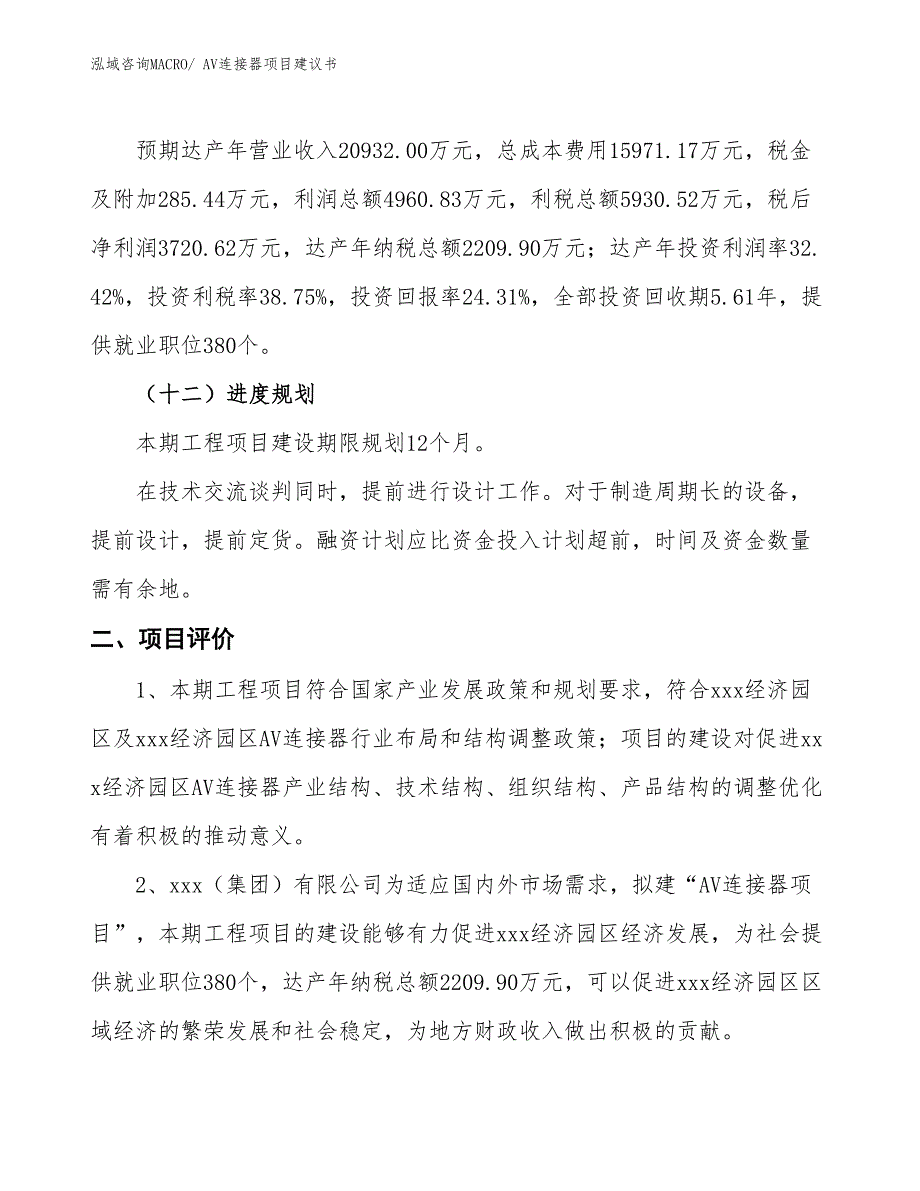 泓域咨询MACRO/ AV连接器项目建议书

预期达产年营业收入20932.00万元，总成本费用15971.17万元，税金及附加285.44万元，利润总额4960.83万元，利税总额5930.52万元，税后净利润3720.62万元，达产年纳税总额2209.90万元；达产年投资利润率32.42%，投资利税率38.75%，投资回报率24.31%，全部投资回收期5.61年，提供就业职位380个。

（十二）进度规划

本期工程项目建设期限规划12个月。

在技术交流谈判同时，提前进行设计工作。对于制造周期长的设备，提前设计，提前定货。融资计划应比资金投入计划超前，时间及资金数量需有余地。

二、项目评价

1、本期工程项目符合国家产业发展政策和规划要求，符合xxx经济园区及xxx经济园区AV连接器行业布局和结构调整政策；项目的建设对促进xxx经济园区AV连接器产业结构、技术结构、组织结构、产品结构的调整优化有着积极的推动意义。

2、xxx（集团）有限公司为适应国内外市场需求，拟建“AV连接器项目”，本期工程项目的建设能够有力促进xxx经济园区经济发展，为社会提供就业职位380个，达产年纳税总额2209.90万元，可以促进xxx经济园区区域经济的繁荣发展和社会稳定，为地方财政收入做出积极的贡献。